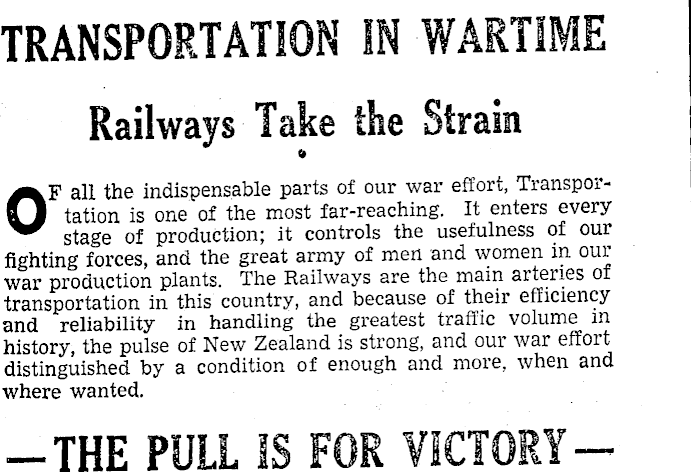 TRANSPORTATION IN WARTIME

Railways Take the Strain

OF all the indispensable parts of our war effort, Transportation is one of the most far-reaching. It enters every stage of production; it controls the usefulness of our fighting forces, and the great army of men and women in our war production plants. The Railways are the main arteries of transportation in this country, and because of their efficiency and reliability in handling the greatest traffic volume in history, the pulse of New Zealand is strong, and our war effort distinguished by a condition of enough and more, when and where wanted.

—THE PULL IS FOR VICTORY—